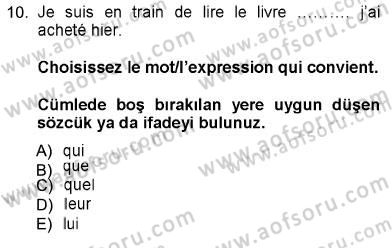 10. Je suis en train de lire le livre ……… j'ai acheté hier.

Choisissez le mot/l'expression qui convient.

Cümlede boş bırakılan yere uygun düşen sözcük ya da ifadeyi bulunuz.

A) qui
B) que
C) quel
D) leur
E) lui

www.aofsoru.com